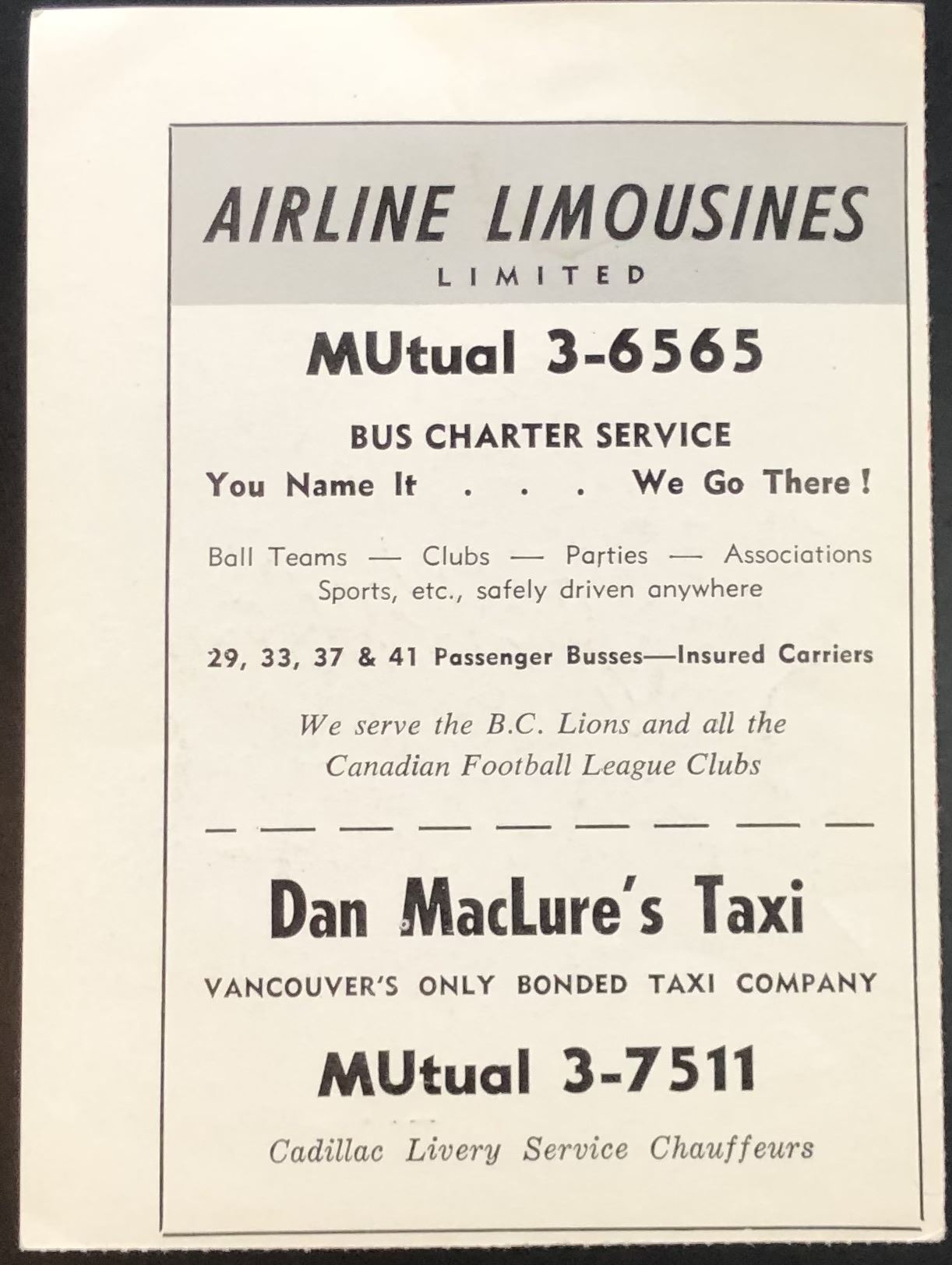 AIRLINE LIMOUSINES
LIMITED

MUtual 3-6565

BUS CHARTER SERVICE
You Name It . . . We Go There!

Ball Teams — Clubs — Parties — Associations Sports, etc., safely driven anywhere

29, 33, 37 & 41 Passenger Busses—Insured Carriers

We serve the B.C. Lions and all the Canadian Football League Clubs

Dan MacLure's Taxi

VANCOUVER'S ONLY BONDED TAXI COMPANY

MUtual 3-7511

Cadillac Livery Service Chauffeurs